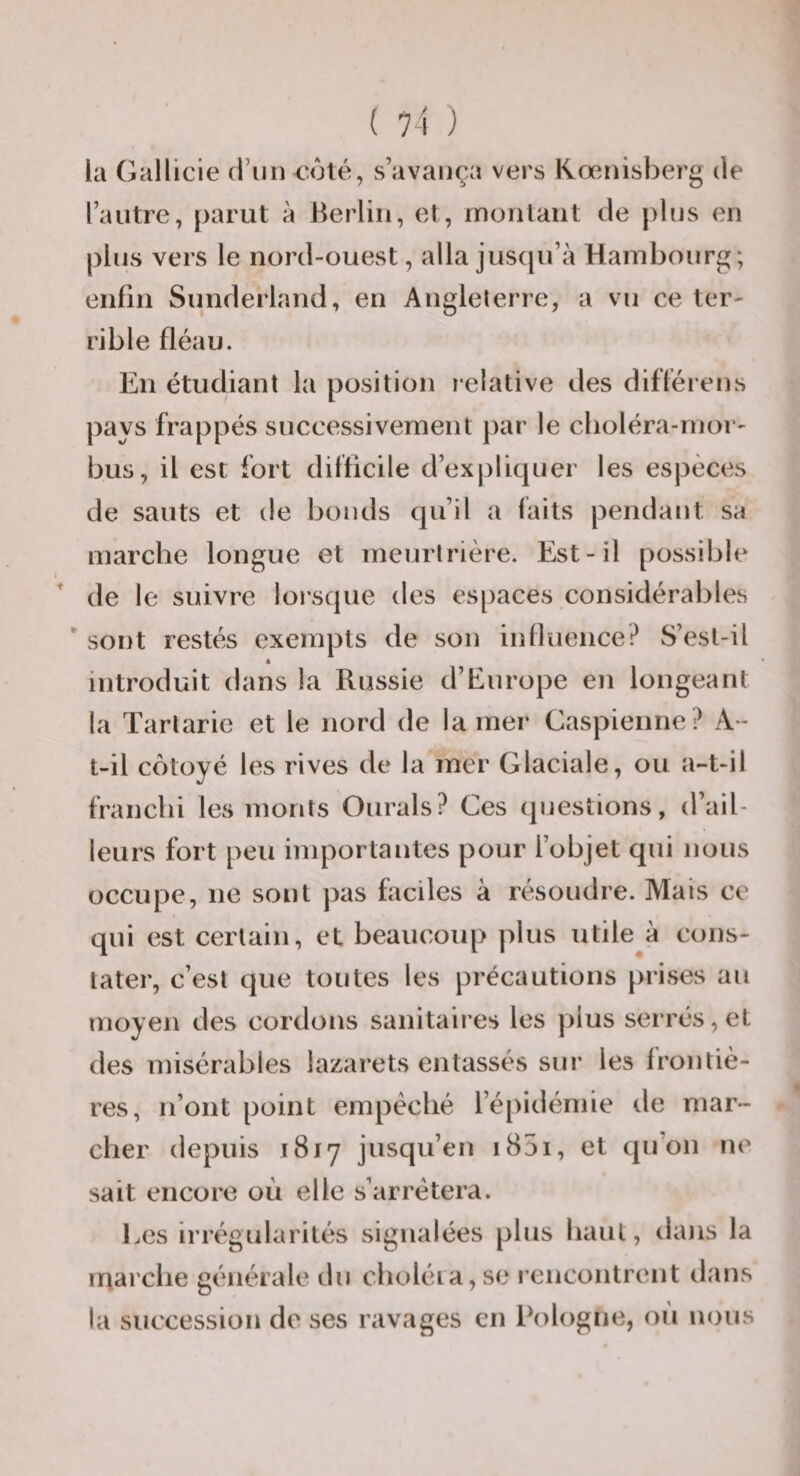 ( 74 )

la Gallicie d'un côté, s'avança vers Kœnisberg de l'autre, parut à Berlin, et, montant de plus en plus vers le nord-ouest, alla jusqu'à Hambourg; enfin Sunderland, en Angleterre, a vu ce terrible fléau.

En étudiant la position relative des différens pays frappés successivement par le choléra-morbus, il est fort difficile d'expliquer les espèces de sauts et de bonds qu'il a faits pendant sa marche longue et meurtrière. Est-il possible de le suivre lorsque des espaces considérables sont restés exempts de son influence? S'est-il introduit dans la Russie d'Europe en longeant la Tartarie et le nord de la mer Caspienne? A-t-il côtoyé les rives de la mer Glaciale, ou a-t-il franchi les monts Ourals? Ces questions, d'ailleurs fort peu importantes pour l'objet qui nous occupe, ne sont pas faciles à résoudre. Mais ce qui est certain, et beaucoup plus utile à constater, c'est que toutes les précautions prises au moyen des cordons sanitaires les plus serrés, et des misérables lazarets entassés sur les frontières, n'ont point empêché l'épidémie de marcher depuis 1817 jusqu'en 1831, et qu'on ne sait encore où elle s'arrêtera.

Les irrégularités signalées plus haut, dans la marche générale du choléra, se rencontrent dans la succession de ses ravages en Pologne, où nous